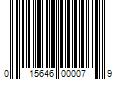 0 15646 00007 9